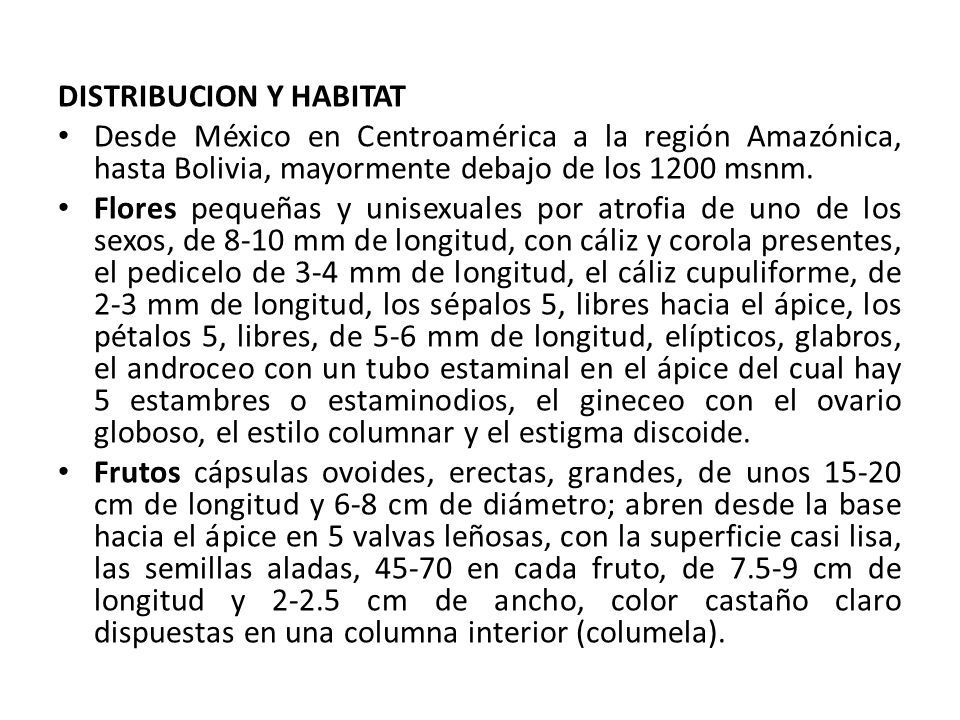 DISTRIBUCION Y HABITAT

• Desde México en Centroamérica a la región Amazónica, hasta Bolivia, mayormente debajo de los 1200 msnm.

• Flores pequeñas y unisexuales por atrofia de uno de los sexos, de 8-10 mm de longitud, con cáliz y corola presentes, el pedicelo de 3-4 mm de longitud, el cáliz cupuliforme, de 2-3 mm de longitud, los sépalos 5, libres hacia el ápice, los pétalos 5, libres, de 5-6 mm de longitud, elípticos, glabros, el androceo con un tubo estaminal en el ápice del cual hay 5 estambres o estaminodios, el gineceo con el ovario globoso, el estilo columnar y el estigma discoide.

• Frutos cápsulas ovoides, erectas, grandes, de unos 15-20 cm de longitud y 6-8 cm de diámetro; abren desde la base hacia el ápice en 5 valvas leñosas, con la superficie casi lisa, las semillas aladas, 45-70 en cada fruto, de 7.5-9 cm de longitud y 2-2.5 cm de ancho, color castaño claro dispuestas en una columna interior (columela).